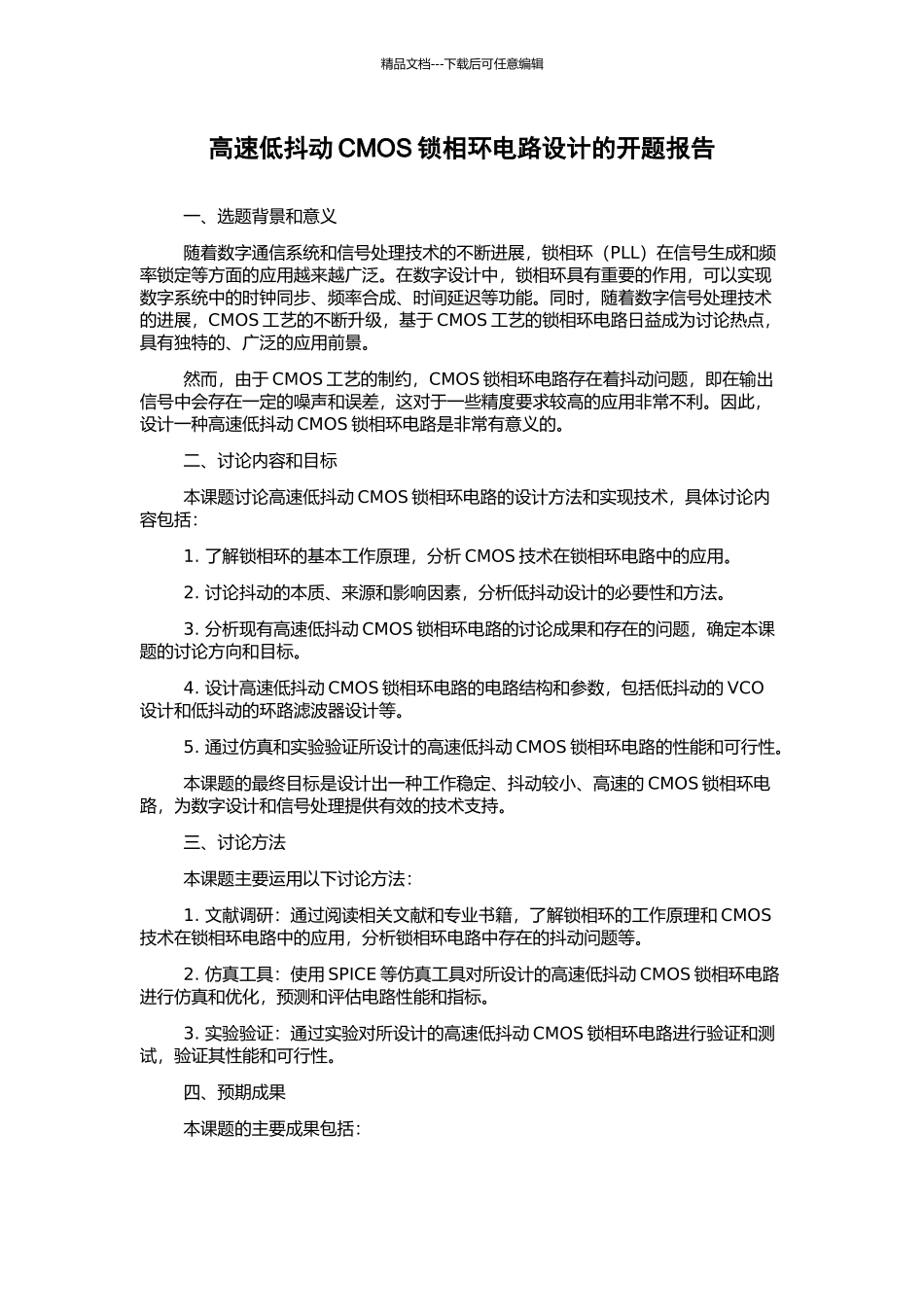 精品文档---下载后可任意编辑

高速低抖动 CMOS 锁相环电路设计的开题报告

一、选题背景和意义

随着数字通信系统和信号处理技术的不断进展，锁相环（PLL）在信号生成和频率锁定等方面的应用越来越广泛。在数字设计中，锁相环具有重要的作用，可以实现数字系统中的时钟同步、频率合成、时间延迟等功能。同时，随着数字信号处理技术的进展，CMOS 工艺的不断升级，基于 CMOS 工艺的锁相环电路日益成为讨论热点，具有独特的、广泛的应用前景。

然而，由于 CMOS 工艺的制约，CMOS 锁相环电路存在着抖动问题，即在输出信号中会存在一定的噪声和误差，这对于一些精度要求较高的应用非常不利。因此，设计一种高速低抖动 CMOS 锁相环电路是非常有意义的。

二、讨论内容和目标

本课题讨论高速低抖动 CMOS 锁相环电路的设计方法和实现技术，具体讨论内容包括：

1. 了解锁相环的基本工作原理，分析 CMOS 技术在锁相环电路中的应用。

2. 讨论抖动的本质、来源和影响因素，分析低抖动设计的必要性和方法。

3. 分析现有高速低抖动 CMOS 锁相环电路的讨论成果和存在的问题，确定本课题的讨论方向和目标。

4. 设计高速低抖动 CMOS 锁相环电路的电路结构和参数，包括低抖动的 VCO 设计和低抖动的环路滤波器设计等。

5. 通过仿真和实验验证所设计的高速低抖动 CMOS 锁相环电路的性能和可行性。

本课题的最终目标是设计出一种工作稳定、抖动较小、高速的 CMOS 锁相环电路，为数字设计和信号处理提供有效的技术支持。

三、讨论方法

本课题主要运用以下讨论方法：

1. 文献调研：通过阅读相关文献和专业书籍，了解锁相环的工作原理和 CMOS 技术在锁相环电路中的应用，分析锁相环电路中存在的抖动问题等。

2. 仿真工具：使用 SPICE 等仿真工具对所设计的高速低抖动 CMOS 锁相环电路进行仿真和优化，预测和评估电路性能和指标。

3. 实验验证：通过实验对所设计的高速低抖动 CMOS 锁相环电路进行验证和测试，验证其性能和可行性。

四、预期成果

本课题的主要成果包括：